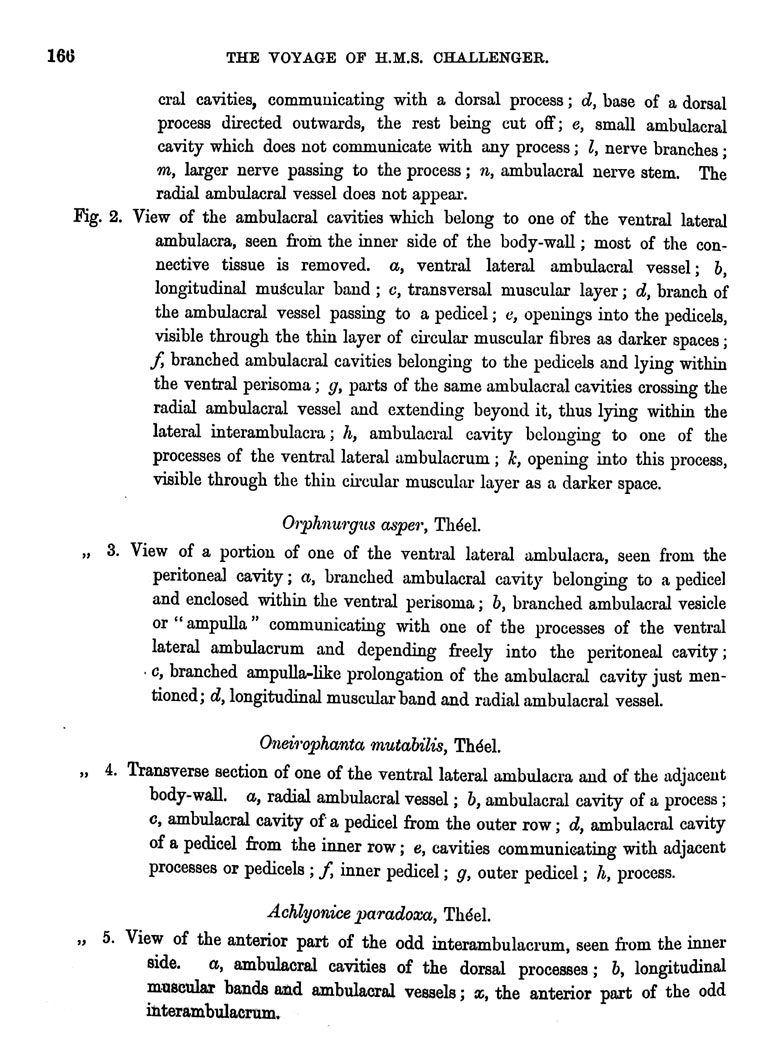 166 THE VOYAGE OF H.M.S. CHALLENGER.

cral cavities, communicating with a dorsal process; d, base of a dorsal process directed outwards, the rest being cut off; e, small ambulacral cavity which does not communicate with any process; l, nerve branches; m, larger nerve passing to the process; n, ambulacral nerve stem. The radial ambulacral vessel does not appear.

Fig. 2. View of the ambulacral cavities which belong to one of the ventral lateral ambulacra, seen from the inner side of the body-wall; most of the connective tissue is removed. a, ventral lateral ambulacral vessel; b, longitudinal muscular band; c, transversal muscular layer; d, branch of the ambulacral vessel passing to a pedicel; e, openings into the pedicels, visible through the thin layer of circular muscular fibres as darker spaces; f, branched ambulacral cavities belonging to the pedicels and lying within the ventral perisoma; g, parts of the same ambulacral cavities crossing the radial ambulacral vessel and extending beyond it, thus lying within the lateral interambulacra; h, ambulacral cavity belonging to one of the processes of the ventral lateral ambulacrum; k, opening into this process, visible through the thin circular muscular layer as a darker space.

Orphnurgus asper, Théel.

„ 3. View of a portion of one of the ventral lateral ambulacra, seen from the peritoneal cavity; a, branched ambulacral cavity belonging to a pedicel and enclosed within the ventral perisoma; b, branched ambulacral vesicle or "ampulla" communicating with one of the processes of the ventral lateral ambulacrum and depending freely into the peritoneal cavity; c, branched ampulla-like prolongation of the ambulacral cavity just mentioned; d, longitudinal muscular band and radial ambulacral vessel.

Oneirophanta mutabilis, Théel.

„ 4. Transverse section of one of the ventral lateral ambulacra and of the adjacent body-wall. a, radial ambulacral vessel; b, ambulacral cavity of a process; c, ambulacral cavity of a pedicel from the outer row; d, ambulacral cavity of a pedicel from the inner row; e, cavities communicating with adjacent processes or pedicels; f, inner pedicel; g, outer pedicel; h, process.

Achlyonice paradoxa, Théel.

„ 5. View of the anterior part of the odd interambulacrum, seen from the inner side. a, ambulacral cavities of the dorsal processes; b, longitudinal muscular bands and ambulacral vessels; x, the anterior part of the odd interambulacrum.